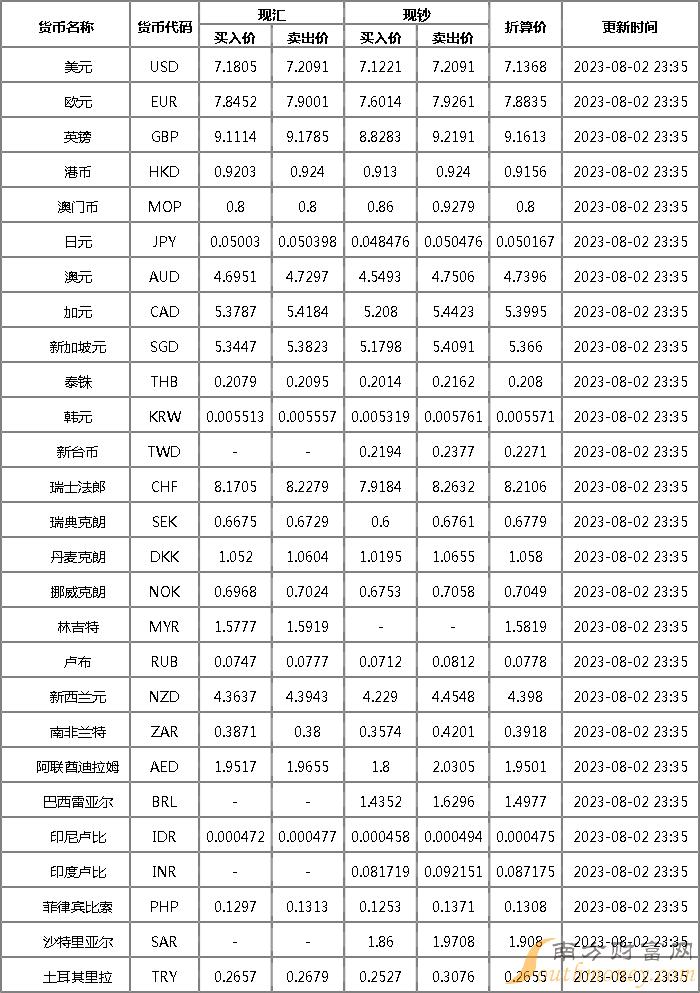 | 货币名称 | 货币代码 | 现汇 买入价 | 现汇 卖出价 | 现钞 买入价 | 现钞 卖出价 | 折算价 | 更新时间 |
|---|---|---|---|---|---|---|---|
| 美元 | USD | 7.1805 | 7.2091 | 7.1221 | 7.2091 | 7.1368 | 2023-08-02 23:35 |
| 欧元 | EUR | 7.8452 | 7.9001 | 7.6014 | 7.9261 | 7.8835 | 2023-08-02 23:35 |
| 英镑 | GBP | 9.1114 | 9.1785 | 8.8283 | 9.2191 | 9.1613 | 2023-08-02 23:35 |
| 港币 | HKD | 0.9203 | 0.924 | 0.913 | 0.924 | 0.9156 | 2023-08-02 23:35 |
| 澳门币 | MOP | 0.8 | 0.8 | 0.86 | 0.9279 | 0.8 | 2023-08-02 23:35 |
| 日元 | JPY | 0.05003 | 0.050398 | 0.048476 | 0.050476 | 0.050167 | 2023-08-02 23:35 |
| 澳元 | AUD | 4.6951 | 4.7297 | 4.5493 | 4.7506 | 4.7396 | 2023-08-02 23:35 |
| 加元 | CAD | 5.3787 | 5.4184 | 5.208 | 5.4423 | 5.3995 | 2023-08-02 23:35 |
| 新加坡元 | SGD | 5.3447 | 5.3823 | 5.1798 | 5.4091 | 5.366 | 2023-08-02 23:35 |
| 泰铢 | THB | 0.2079 | 0.2095 | 0.2014 | 0.2162 | 0.208 | 2023-08-02 23:35 |
| 韩元 | KRW | 0.005513 | 0.005557 | 0.005319 | 0.005761 | 0.005571 | 2023-08-02 23:35 |
| 新台币 | TWD | - | - | 0.2194 | 0.2377 | 0.2271 | 2023-08-02 23:35 |
| 瑞士法郎 | CHF | 8.1705 | 8.2279 | 7.9184 | 8.2632 | 8.2106 | 2023-08-02 23:35 |
| 瑞典克朗 | SEK | 0.6675 | 0.6729 | 0.6 | 0.6761 | 0.6779 | 2023-08-02 23:35 |
| 丹麦克朗 | DKK | 1.052 | 1.0604 | 1.0195 | 1.0655 | 1.058 | 2023-08-02 23:35 |
| 挪威克朗 | NOK | 0.6968 | 0.7024 | 0.6753 | 0.7058 | 0.7049 | 2023-08-02 23:35 |
| 林吉特 | MYR | 1.5777 | 1.5919 | - | - | 1.5819 | 2023-08-02 23:35 |
| 卢布 | RUB | 0.0747 | 0.0777 | 0.0712 | 0.0812 | 0.0778 | 2023-08-02 23:35 |
| 新西兰元 | NZD | 4.3637 | 4.3943 | 4.229 | 4.4548 | 4.398 | 2023-08-02 23:35 |
| 南非兰特 | ZAR | 0.3871 | 0.38 | 0.3574 | 0.4201 | 0.3918 | 2023-08-02 23:35 |
| 阿联酋迪拉姆 | AED | 1.9517 | 1.9655 | 1.8 | 2.0305 | 1.9501 | 2023-08-02 23:35 |
| 巴西雷亚尔 | BRL | - | - | 1.4352 | 1.6296 | 1.4977 | 2023-08-02 23:35 |
| 印尼卢比 | IDR | 0.000472 | 0.000477 | 0.000458 | 0.000494 | 0.000475 | 2023-08-02 23:35 |
| 印度卢比 | INR | - | - | 0.081719 | 0.092151 | 0.087175 | 2023-08-02 23:35 |
| 菲律宾比索 | PHP | 0.1297 | 0.1313 | 0.1253 | 0.1371 | 0.1308 | 2023-08-02 23:35 |
| 沙特里亚尔 | SAR | - | - | 1.86 | 1.9708 | 1.908 | 2023-08-02 23:35 |
| 土耳其里拉 | TRY | 0.2657 | 0.2679 | 0.2527 | 0.3076 | 0.2655 | 2023-08-02 23:35 |

南方财富网